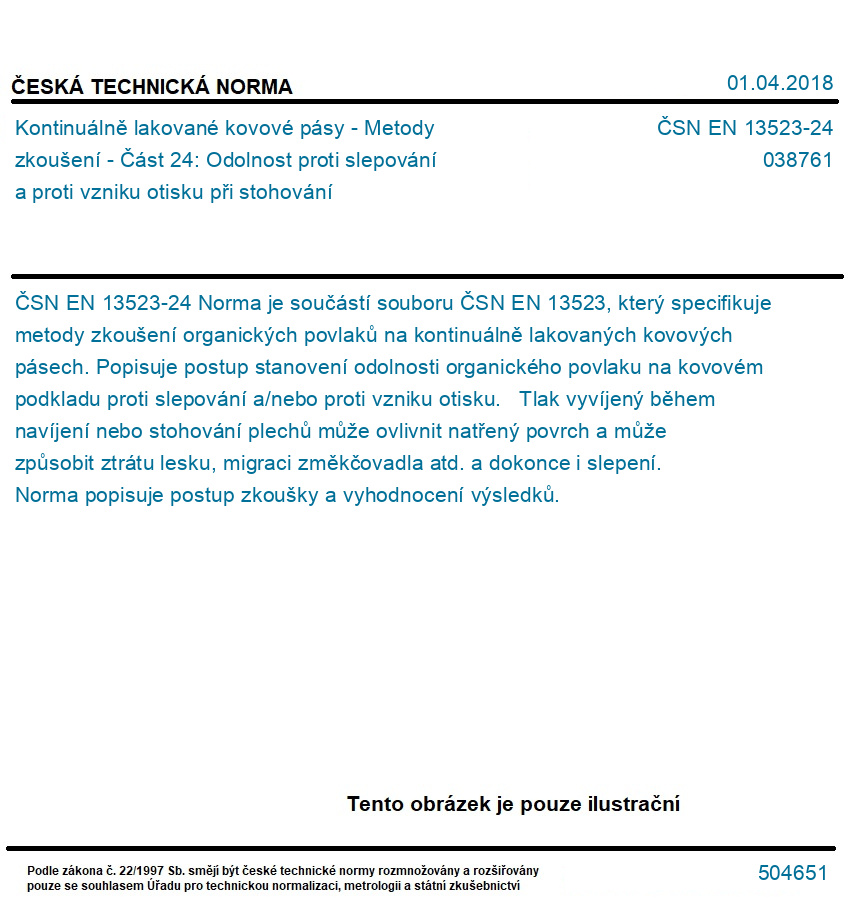 ČESKÁ TECHNICKÁ NORMA

01.04.2018

Kontinuálně lakované kovové pásy - Metody zkoušení - Část 24: Odolnost proti slepování a proti vzniku otisku při stohování

ČSN EN 13523-24
038761

ČSN EN 13523-24 Norma je součástí souboru ČSN EN 13523, který specifikuje metody zkoušení organických povlaků na kontinuálně lakovaných kovových pásech. Popisuje postup stanovení odolnosti organického povlaku na kovovém podkladu proti slepování a/nebo proti vzniku otisku. Tlak vyvíjený během navíjení nebo stohování plechů může ovlivnit natřený povrch a může způsobit ztrátu lesku, migraci změkčovadla atd. a dokonce i slepení. Norma popisuje postup zkoušky a vyhodnocení výsledků.

Tento obrázek je pouze ilustrační

Podle zákona č. 22/1997 Sb. smějí být české technické normy rozmnožovány a rozšiřovány pouze se souhlasem Úřadu pro technickou normalizaci, metrologii a státní zkušebnictví

504651